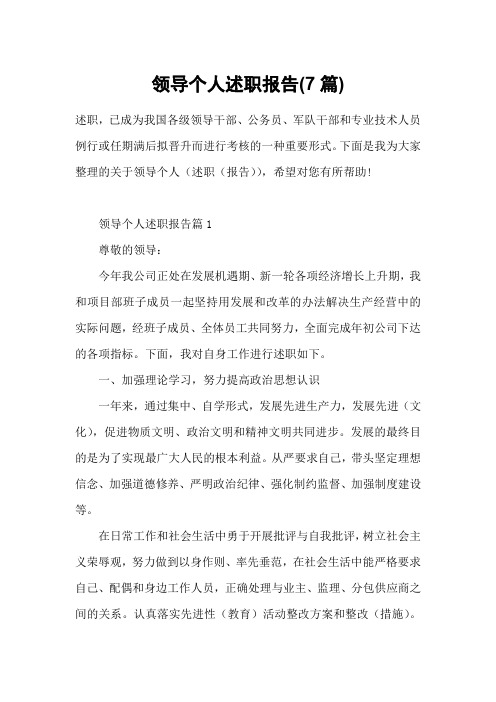 领导个人述职报告(7 篇)

述职，已成为我国各级领导干部、公务员、军队干部和专业技术人员例行或任期满后拟晋升而进行考核的一种重要形式。下面是我为大家整理的关于领导个人（述职（报告）），希望对您有所帮助！

领导个人述职报告篇 1

尊敬的领导：

今年我公司正处在发展机遇期、新一轮各项经济增长上升期，我和项目部班子成员一起坚持用发展和改革的办法解决生产经营中的实际问题，经班子成员、全体员工共同努力，全面完成年初公司下达的各项指标。下面，我对自身工作进行述职如下。

一、加强理论学习，努力提高政治思想认识

一年来，通过集中、自学形式，发展先进生产力，发展先进（文化），促进物质文明、政治文明和精神文明共同进步。发展的最终目的是为了实现最广大人民的根本利益。从严要求自己，带头坚定理想信念、加强道德修养、严明政治纪律、强化制约监督、加强制度建设等。

在日常工作和社会生活中勇于开展批评与自我批评，树立社会主义荣辱观，努力做到以身作则、率先垂范，在社会生活中能严格要求自己、配偶和身边工作人员，正确处理与业主、监理、分包供应商之间的关系。认真落实先进性（教育）活动整改方案和整改（措施）。